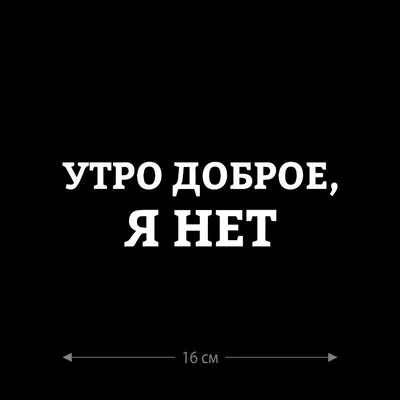 УТРО ДОБРОЕ,
Я НЕТ

16 см